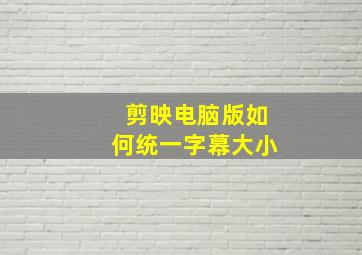 剪映电脑版如何统一字幕大小